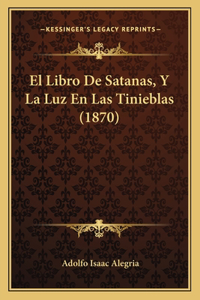 —KESSINGER'S LEGACY REPRINTS—

El Libro De Satanas, Y La Luz En Las Tinieblas (1870)

Adolfo Isaac Alegria